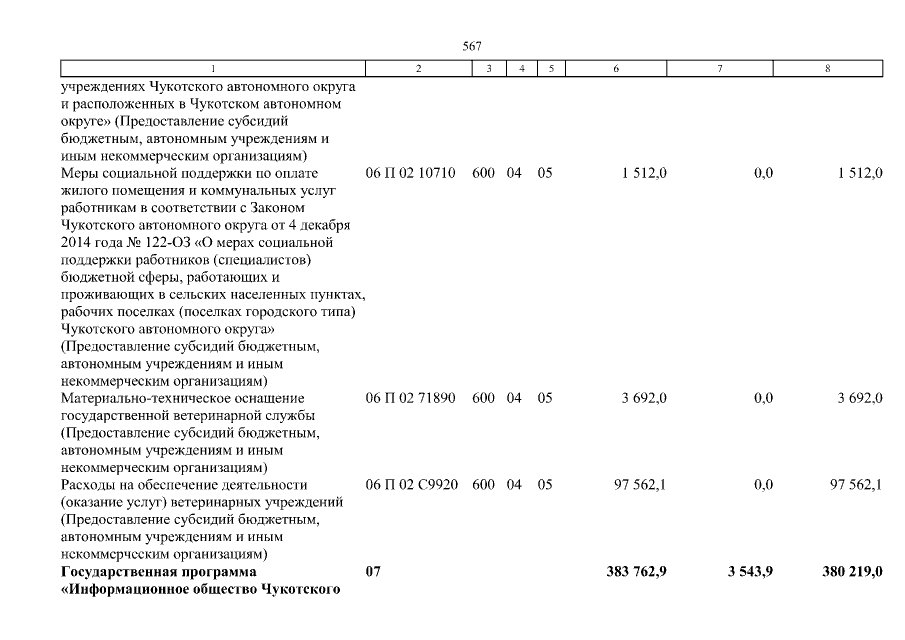 567

| 1 | 2 | 3 | 4 | 5 | 6 | 7 | 8 |
|---|---|---|---|---|---|---|---|
| учреждениях Чукотского автономного округа и расположенных в Чукотском автономном округе» (Предоставление субсидий бюджетным, автономным учреждениям и иным некоммерческим организациям) | | | | | | | |
| Меры социальной поддержки по оплате жилого помещения и коммунальных услуг работникам в соответствии с Законом Чукотского автономного округа от 4 декабря 2014 года № 122-ОЗ «О мерах социальной поддержки работников (специалистов) бюджетной сферы, работающих и проживающих в сельских населенных пунктах, рабочих поселках (поселках городского типа) Чукотского автономного округа» (Предоставление субсидий бюджетным, автономным учреждениям и иным некоммерческим организациям) | 06 П 02 10710 | 600 | 04 | 05 | 1 512,0 | 0,0 | 1 512,0 |
| Материально-техническое оснащение государственной ветеринарной службы (Предоставление субсидий бюджетным, автономным учреждениям и иным некоммерческим организациям) | 06 П 02 71890 | 600 | 04 | 05 | 3 692,0 | 0,0 | 3 692,0 |
| Расходы на обеспечение деятельности (оказание услуг) ветеринарных учреждений (Предоставление субсидий бюджетным, автономным учреждениям и иным некоммерческим организациям) | 06 П 02 С9920 | 600 | 04 | 05 | 97 562,1 | 0,0 | 97 562,1 |
| **Государственная программа «Информационное общество Чукотского** | **07** | | | | **383 762,9** | **3 543,9** | **380 219,0** |